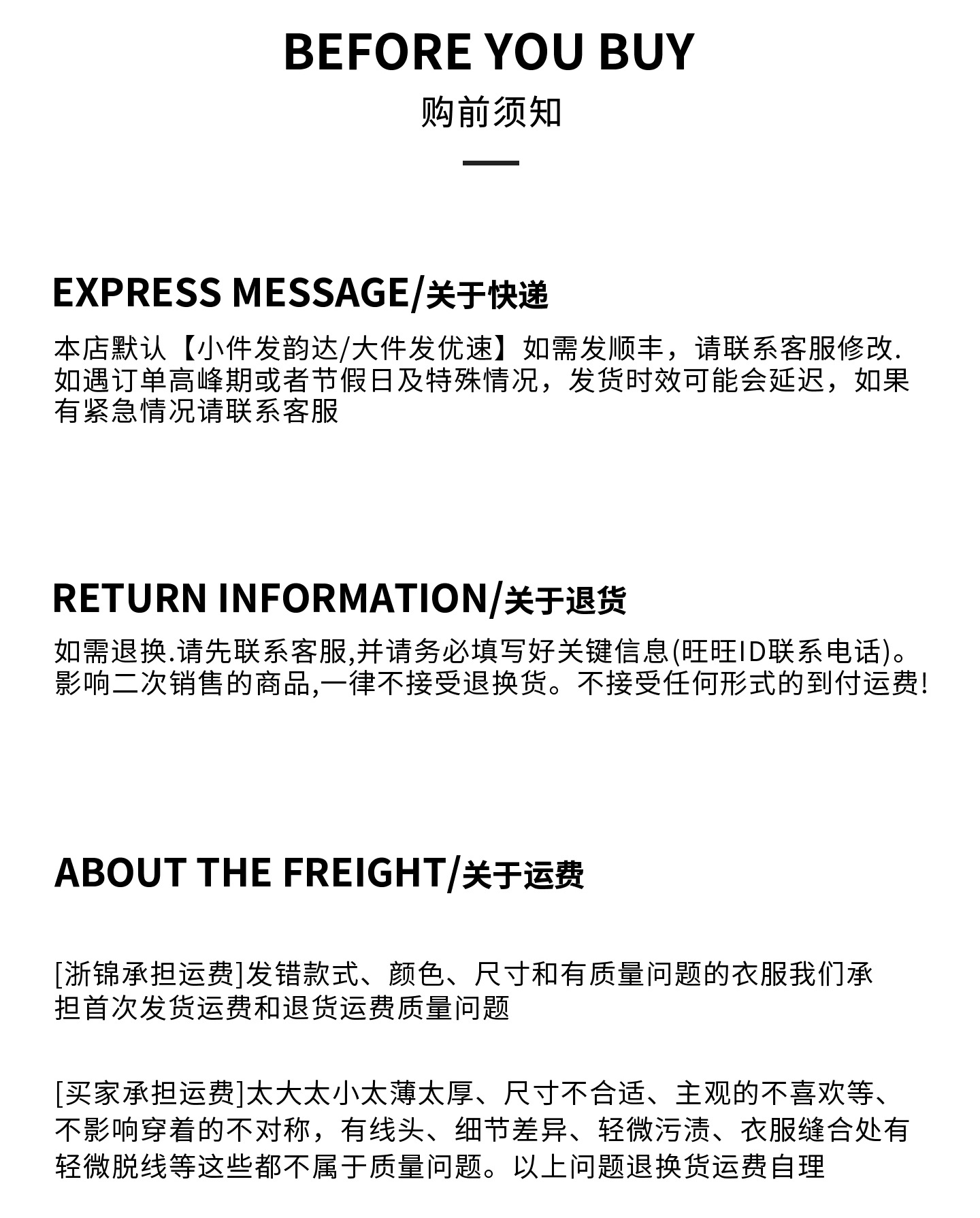 BEFORE YOU BUY
购前须知

EXPRESS MESSAGE/关于快递

本店默认【小件发韵达/大件发优速】如需发顺丰，请联系客服修改.如遇订单高峰期或者节假日及特殊情况，发货时效可能会延迟，如果有紧急情况请联系客服

RETURN INFORMATION/关于退货

如需退换.请先联系客服,并请务必填写好关键信息(旺旺ID联系电话)。影响二次销售的商品,一律不接受退换货。不接受任何形式的到付运费!

ABOUT THE FREIGHT/关于运费

[浙锦承担运费]发错款式、颜色、尺寸和有质量问题的衣服我们承担首次发货运费和退货运费质量问题

[买家承担运费]太大太小太薄太厚、尺寸不合适、主观的不喜欢等、不影响穿着的不对称，有线头、细节差异、轻微污渍、衣服缝合处有轻微脱线等这些都不属于质量问题。以上问题退换货运费自理